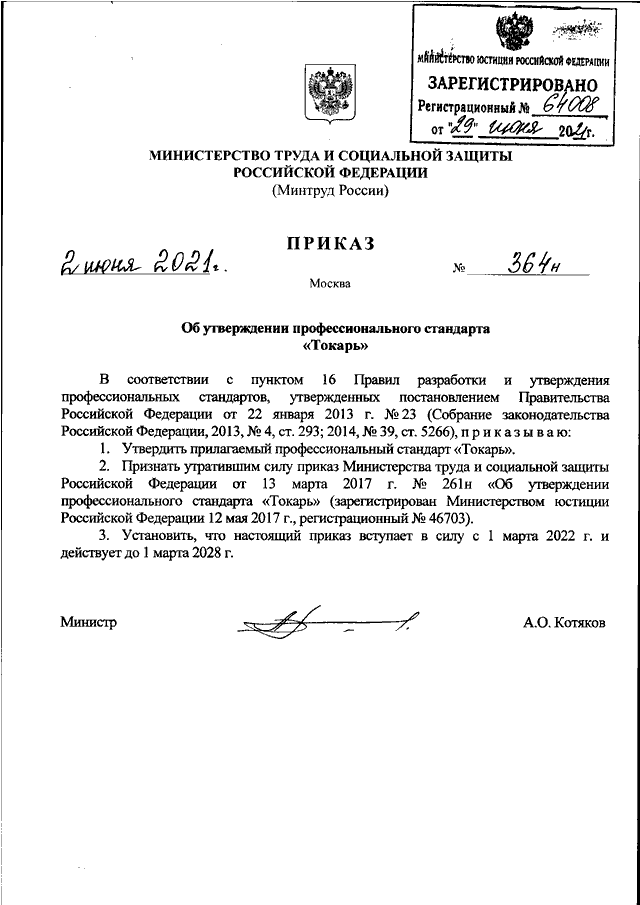 МИНИСТЕРСТВО ЮСТИЦИИ РОССИЙСКОЙ ФЕДЕРАЦИИ
ЗАРЕГИСТРИРОВАНО
Регистрационный № 64008
от "29" июня 2021г.

МИНИСТЕРСТВО ТРУДА И СОЦИАЛЬНОЙ ЗАЩИТЫ РОССИЙСКОЙ ФЕДЕРАЦИИ
(Минтруд России)

ПРИКАЗ

2 июня 2021г. № 364н

Москва

Об утверждении профессионального стандарта «Токарь»

В соответствии с пунктом 16 Правил разработки и утверждения профессиональных стандартов, утвержденных постановлением Правительства Российской Федерации от 22 января 2013 г. № 23 (Собрание законодательства Российской Федерации, 2013, № 4, ст. 293; 2014, № 39, ст. 5266), п р и к а з ы в а ю:

1. Утвердить прилагаемый профессиональный стандарт «Токарь».

2. Признать утратившим силу приказ Министерства труда и социальной защиты Российской Федерации от 13 марта 2017 г. № 261н «Об утверждении профессионального стандарта «Токарь» (зарегистрирован Министерством юстиции Российской Федерации 12 мая 2017 г., регистрационный № 46703).

3. Установить, что настоящий приказ вступает в силу с 1 марта 2022 г. и действует до 1 марта 2028 г.

Министр А.О. Котяков